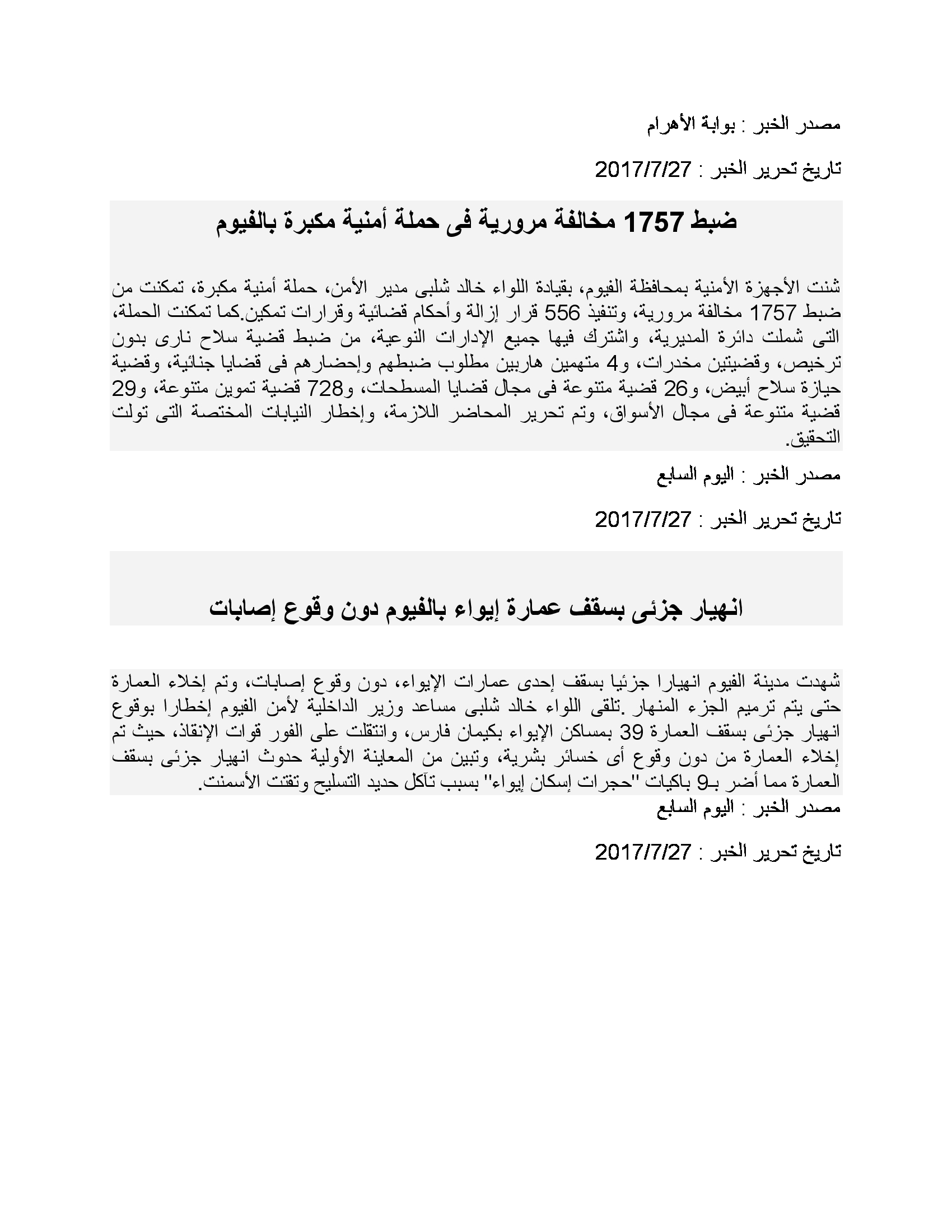 مصدر الخبر : بوابة الأهرام

تاريخ تحرير الخبر : 2017/7/27

ضبط 1757 مخالفة مرورية فى حملة أمنية مكبرة بالفيوم

شنت الأجهزة الأمنية بمحافظة الفيوم، بقيادة اللواء خالد شلبى مدير الأمن، حملة أمنية مكبرة، تمكنت من ضبط 1757 مخالفة مرورية، وتنفيذ 556 قرار إزالة وأحكام قضائية وقرارات تمكين.كما تمكنت الحملة، التى شملت دائرة المديرية، واشترك فيها جميع الإدارات النوعية، من ضبط قضية سلاح نارى بدون ترخيص، وقضيتين مخدرات، و4 متهمين هاربين مطلوب ضبطهم وإحضارهم فى قضايا جنائية، وقضية حيازة سلاح أبيض، و26 قضية متنوعة فى مجال قضايا المسطحات، و728 قضية تموين متنوعة، و29 قضية متنوعة فى مجال الأسواق، وتم تحرير المحاضر اللازمة، وإخطار النيابات المختصة التى تولت التحقيق.

مصدر الخبر : اليوم السابع

تاريخ تحرير الخبر : 2017/7/27

انهيار جزئى بسقف عمارة إيواء بالفيوم دون وقوع إصابات

شهدت مدينة الفيوم انهيارا جزئيا بسقف إحدى عمارات الإيواء، دون وقوع إصابات، وتم إخلاء العمارة حتى يتم ترميم الجزء المنهار .تلقى اللواء خالد شلبى مساعد وزير الداخلية لأمن الفيوم إخطارا بوقوع انهيار جزئى بسقف العمارة 39 بمساكن الإيواء بكيمان فارس، وانتقلت على الفور قوات الإنقاذ، حيث تم إخلاء العمارة من دون وقوع أى خسائر بشرية، وتبين من المعاينة الأولية حدوث انهيار جزئى بسقف العمارة مما أضر بـ9 باكيات "حجرات إسكان إيواء" بسبب تآكل حديد التسليح وتفتت الأسمنت.

مصدر الخبر : اليوم السابع

تاريخ تحرير الخبر : 2017/7/27